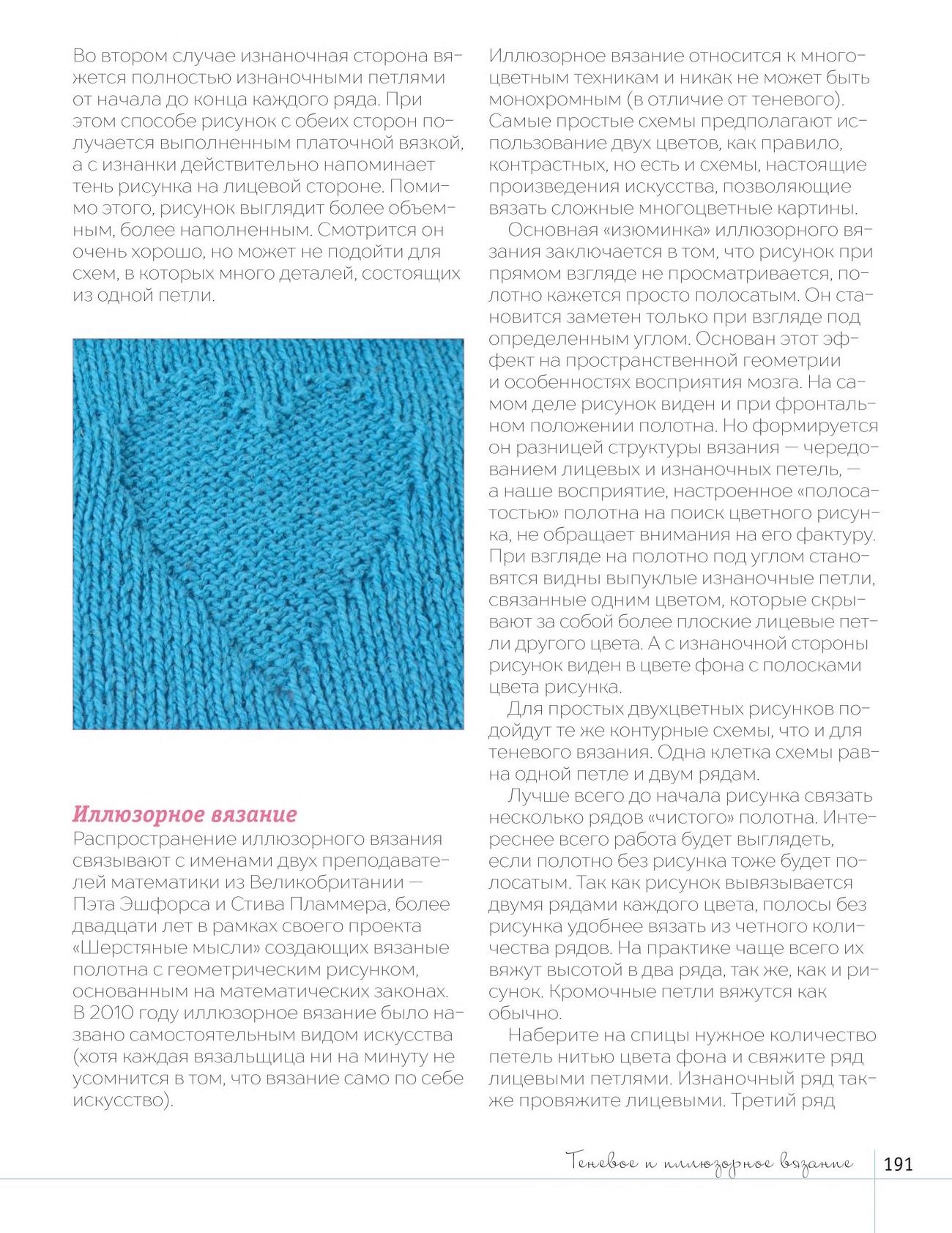 Во втором случае изнаночная сторона вяжется полностью изнаночными петлями от начала до конца каждого ряда. При этом способе рисунок с обеих сторон получается выполненным платочной вязкой, а с изнанки действительно напоминает тень рисунка на лицевой стороне. Помимо этого, рисунок выглядит более объемным, более наполненным. Смотрится он очень хорошо, но может не подойти для схем, в которых много деталей, состоящих из одной петли.

Иллюзорное вязание

Распространение иллюзорного вязания связывают с именами двух преподавателей математики из Великобритании — Пэта Эшфорса и Стива Пламмера, более двадцати лет в рамках своего проекта «Шерстяные мысли» создающих вязаные полотна с геометрическим рисунком, основанным на математических законах. В 2010 году иллюзорное вязание было названо самостоятельным видом искусства (хотя каждая вязальщица ни на минуту не усомнится в том, что вязание само по себе искусство).

Иллюзорное вязание относится к многоцветным техникам и никак не может быть монохромным (в отличие от теневого). Самые простые схемы предполагают использование двух цветов, как правило, контрастных, но есть и схемы, настоящие произведения искусства, позволяющие вязать сложные многоцветные картины.

Основная «изюминка» иллюзорного вязания заключается в том, что рисунок при прямом взгляде не просматривается, полотно кажется просто полосатым. Он становится заметен только при взгляде под определенным углом. Основан этот эффект на пространственной геометрии и особенностях восприятия мозга. На самом деле рисунок виден и при фронтальном положении полотна. Но формируется он разницей структуры вязания — чередованием лицевых и изнаночных петель, — а наше восприятие, настроенное «полосатостью» полотна на поиск цветного рисунка, не обращает внимания на его фактуру. При взгляде на полотно под углом становятся видны выпуклые изнаночные петли, связанные одним цветом, которые скрывают за собой более плоские лицевые петли другого цвета. А с изнаночной стороны рисунок виден в цвете фона с полосками цвета рисунка.

Для простых двухцветных рисунков подойдут те же контурные схемы, что и для теневого вязания. Одна клетка схемы равна одной петле и двум рядам.

Лучше всего до начала рисунка связать несколько рядов «чистого» полотна. Интереснее всего работа будет выглядеть, если полотно без рисунка тоже будет полосатым. Так как рисунок вывязывается двумя рядами каждого цвета, полосы без рисунка удобнее вязать из четного количества рядов. На практике чаще всего их вяжут высотой в два ряда, так же, как и рисунок. Кромочные петли вяжутся как обычно.

Наберите на спицы нужное количество петель нитью цвета фона и свяжите ряд лицевыми петлями. Изнаночный ряд также провяжите лицевыми. Третий ряд

Теневое и иллюзорное вязание 191